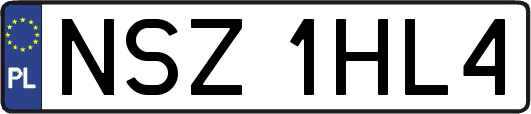 PL
NSZ 1HL4